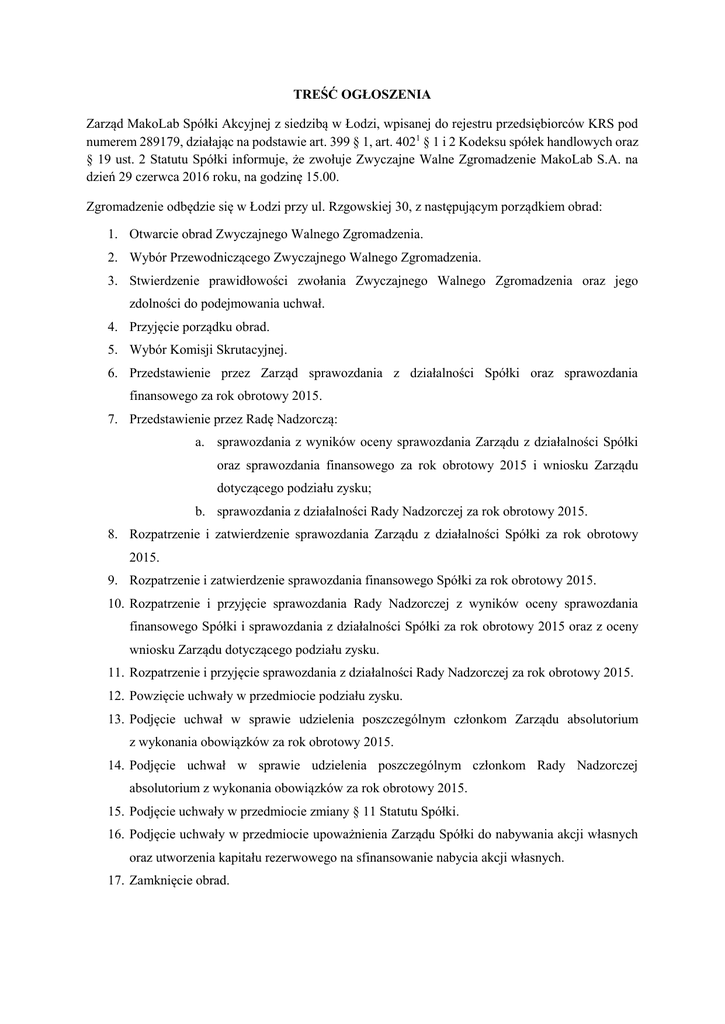 TREŚĆ OGŁOSZENIA

Zarząd MakoLab Spółki Akcyjnej z siedzibą w Łodzi, wpisanej do rejestru przedsiębiorców KRS pod numerem 289179, działając na podstawie art. 399 § 1, art. $402^1$ § 1 i 2 Kodeksu spółek handlowych oraz § 19 ust. 2 Statutu Spółki informuje, że zwołuje Zwyczajne Walne Zgromadzenie MakoLab S.A. na dzień 29 czerwca 2016 roku, na godzinę 15.00.

Zgromadzenie odbędzie się w Łodzi przy ul. Rzgowskiej 30, z następującym porządkiem obrad:

1. Otwarcie obrad Zwyczajnego Walnego Zgromadzenia.
2. Wybór Przewodniczącego Zwyczajnego Walnego Zgromadzenia.
3. Stwierdzenie prawidłowości zwołania Zwyczajnego Walnego Zgromadzenia oraz jego zdolności do podejmowania uchwał.
4. Przyjęcie porządku obrad.
5. Wybór Komisji Skrutacyjnej.
6. Przedstawienie przez Zarząd sprawozdania z działalności Spółki oraz sprawozdania finansowego za rok obrotowy 2015.
7. Przedstawienie przez Radę Nadzorczą:
a. sprawozdania z wyników oceny sprawozdania Zarządu z działalności Spółki oraz sprawozdania finansowego za rok obrotowy 2015 i wniosku Zarządu dotyczącego podziału zysku;
b. sprawozdania z działalności Rady Nadzorczej za rok obrotowy 2015.
8. Rozpatrzenie i zatwierdzenie sprawozdania Zarządu z działalności Spółki za rok obrotowy 2015.
9. Rozpatrzenie i zatwierdzenie sprawozdania finansowego Spółki za rok obrotowy 2015.
10. Rozpatrzenie i przyjęcie sprawozdania Rady Nadzorczej z wyników oceny sprawozdania finansowego Spółki i sprawozdania z działalności Spółki za rok obrotowy 2015 oraz z oceny wniosku Zarządu dotyczącego podziału zysku.
11. Rozpatrzenie i przyjęcie sprawozdania z działalności Rady Nadzorczej za rok obrotowy 2015.
12. Powzięcie uchwały w przedmiocie podziału zysku.
13. Podjęcie uchwał w sprawie udzielenia poszczególnym członkom Zarządu absolutorium z wykonania obowiązków za rok obrotowy 2015.
14. Podjęcie uchwał w sprawie udzielenia poszczególnym członkom Rady Nadzorczej absolutorium z wykonania obowiązków za rok obrotowy 2015.
15. Podjęcie uchwały w przedmiocie zmiany § 11 Statutu Spółki.
16. Podjęcie uchwały w przedmiocie upoważnienia Zarządu Spółki do nabywania akcji własnych oraz utworzenia kapitału rezerwowego na sfinansowanie nabycia akcji własnych.
17. Zamknięcie obrad.